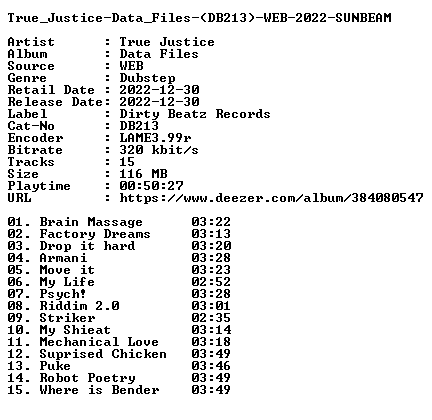 True_Justice-Data_Files-(DB213)-WEB-2022-SUNBEAM

Artist : True Justice
Album : Data Files
Source : WEB
Genre : Dubstep
Retail Date : 2022-12-30
Release Date: 2022-12-30
Label : Dirty Beatz Records
Cat-No : DB213
Encoder : LAME3.99r
Bitrate : 320 kbit/s
Tracks : 15
Size : 116 MB
Playtime : 00:50:27
URL : https://www.deezer.com/album/384080547

01. Brain Massage 03:22
02. Factory Dreams 03:13
03. Drop it hard 03:20
04. Armani 03:28
05. Move it 03:23
06. My Life 02:52
07. Psych! 03:28
08. Riddim 2.0 03:01
09. Striker 02:35
10. My Shieat 03:14
11. Mechanical Love 03:18
12. Suprised Chicken 03:49
13. Puke 03:46
14. Robot Poetry 03:49
15. Where is Bender 03:49